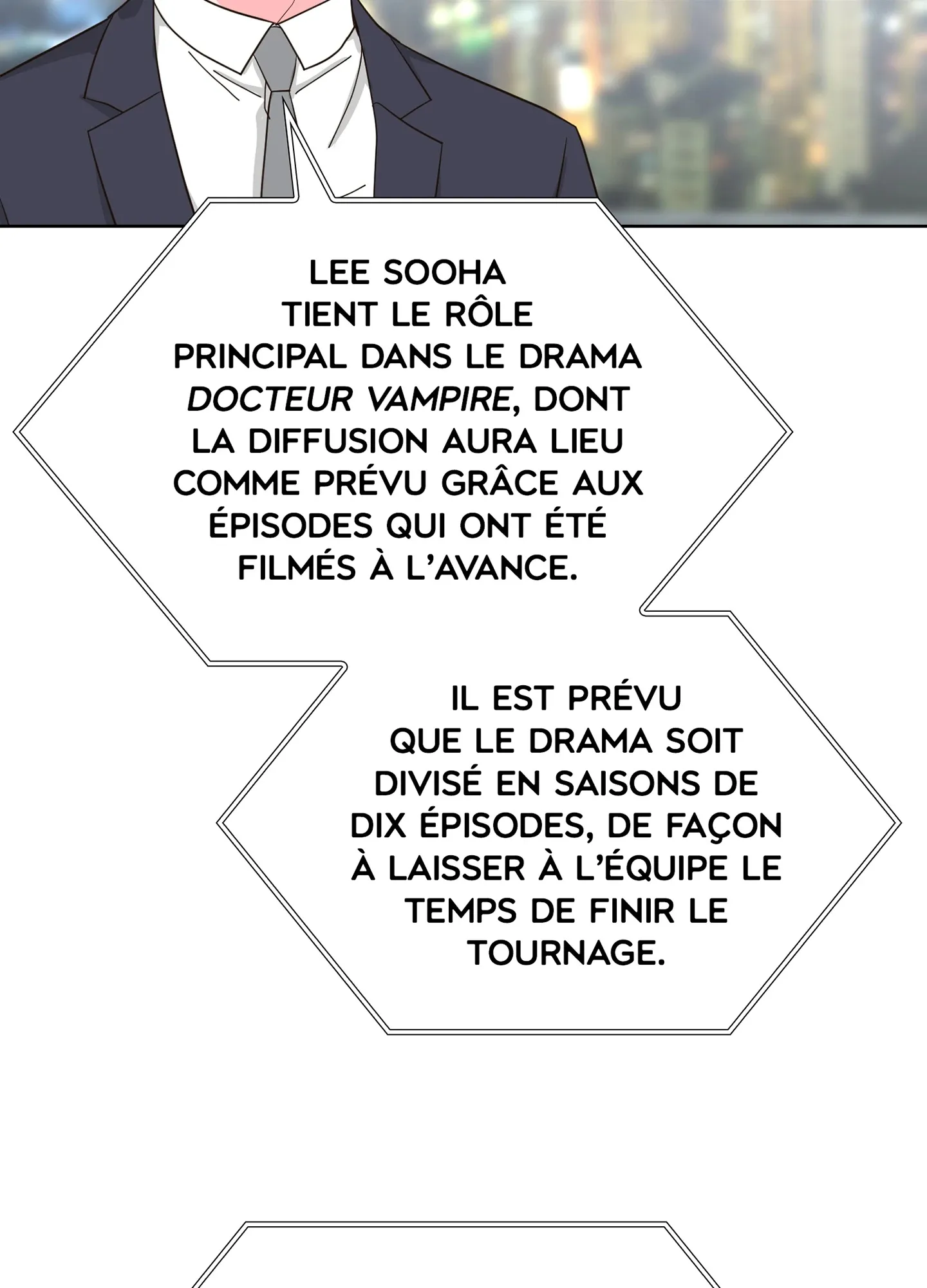 LEE SOOHA TIENT LE RÔLE PRINCIPAL DANS LE DRAMA DOCTEUR VAMPIRE, DONT LA DIFFUSION AURA LIEU COMME PRÉVU GRÂCE AUX ÉPISODES QUI ONT ÉTÉ FILMÉS À L'AVANCE.

IL EST PRÉVU QUE LE DRAMA SOIT DIVISÉ EN SAISONS DE DIX ÉPISODES, DE FAÇON À LAISSER À L'ÉQUIPE LE TEMPS DE FINIR LE TOURNAGE.